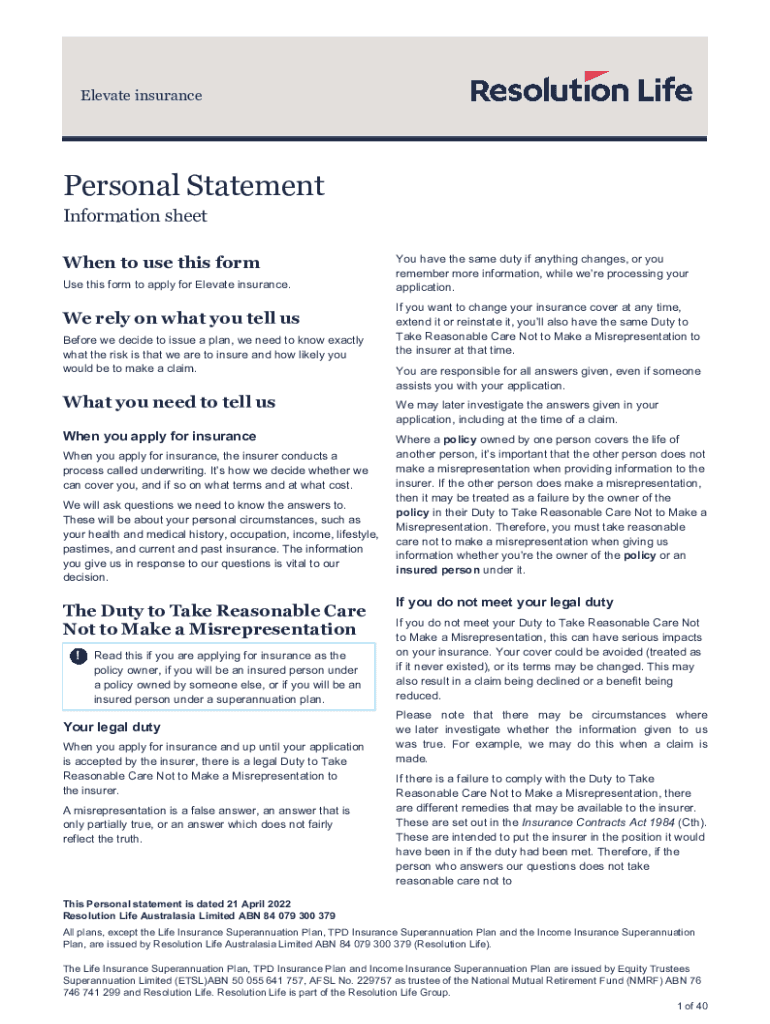 Elevate insurance

Resolution Life

Personal Statement

Information sheet

When to use this form

Use this form to apply for Elevate insurance.

We rely on what you tell us

Before we decide to issue a plan, we need to know exactly what the risk is that we are to insure and how likely you would be to make a claim.

What you need to tell us

When you apply for insurance

When you apply for insurance, the insurer conducts a process called underwriting. It's how we decide whether we can cover you, and if so on what terms and at what cost.

We will ask questions we need to know the answers to. These will be about your personal circumstances, such as your health and medical history, occupation, income, lifestyle, pastimes, and current and past insurance. The information you give us in response to our questions is vital to our decision.

The Duty to Take Reasonable Care Not to Make a Misrepresentation

Read this if you are applying for insurance as the policy owner, if you will be an insured person under a policy owned by someone else, or if you will be an insured person under a superannuation plan.

Your legal duty

When you apply for insurance and up until your application is accepted by the insurer, there is a legal Duty to Take Reasonable Care Not to Make a Misrepresentation to the insurer.

A misrepresentation is a false answer, an answer that is only partially true, or an answer which does not fairly reflect the truth.

You have the same duty if anything changes, or you remember more information, while we're processing your application.

If you want to change your insurance cover at any time, extend it or reinstate it, you'll also have the same Duty to Take Reasonable Care Not to Make a Misrepresentation to the insurer at that time.

You are responsible for all answers given, even if someone assists you with your application.

We may later investigate the answers given in your application, including at the time of a claim.

Where a policy owned by one person covers the life of another person, it's important that the other person does not make a misrepresentation when providing information to the insurer. If the other person does make a misrepresentation, then it may be treated as a failure by the owner of the policy in their Duty to Take Reasonable Care Not to Make a Misrepresentation. Therefore, you must take reasonable care not to make a misrepresentation when giving us information whether you're the owner of the policy or an insured person under it.

If you do not meet your legal duty

If you do not meet your Duty to Take Reasonable Care Not to Make a Misrepresentation, this can have serious impacts on your insurance. Your cover could be avoided (treated as if it never existed), or its terms may be changed. This may also result in a claim being declined or a benefit being reduced.

Please note that there may be circumstances where we later investigate whether the information given to us was true. For example, we may do this when a claim is made.

If there is a failure to comply with the Duty to Take Reasonable Care Not to Make a Misrepresentation, there are different remedies that may be available to the insurer. These are set out in the Insurance Contracts Act 1984 (Cth). These are intended to put the insurer in the position it would have been in if the duty had been met. Therefore, if the person who answers our questions does not take reasonable care not to

This Personal statement is dated 21 April 2022
Resolution Life Australasia Limited ABN 84 079 300 379

All plans, except the Life Insurance Superannuation Plan, TPD Insurance Superannuation Plan and the Income Insurance Superannuation Plan, are issued by Resolution Life Australasia Limited ABN 84 079 300 379 (Resolution Life).

The Life Insurance Superannuation Plan, TPD Insurance Plan and Income Insurance Superannuation Plan are issued by Equity Trustees Superannuation Limited (ETSL)ABN 50 055 641 757, AFSL No. 229757 as trustee of the National Mutual Retirement Fund (NMRF) ABN 76 746 741 299 and Resolution Life. Resolution Life is part of the Resolution Life Group.

1 of 40